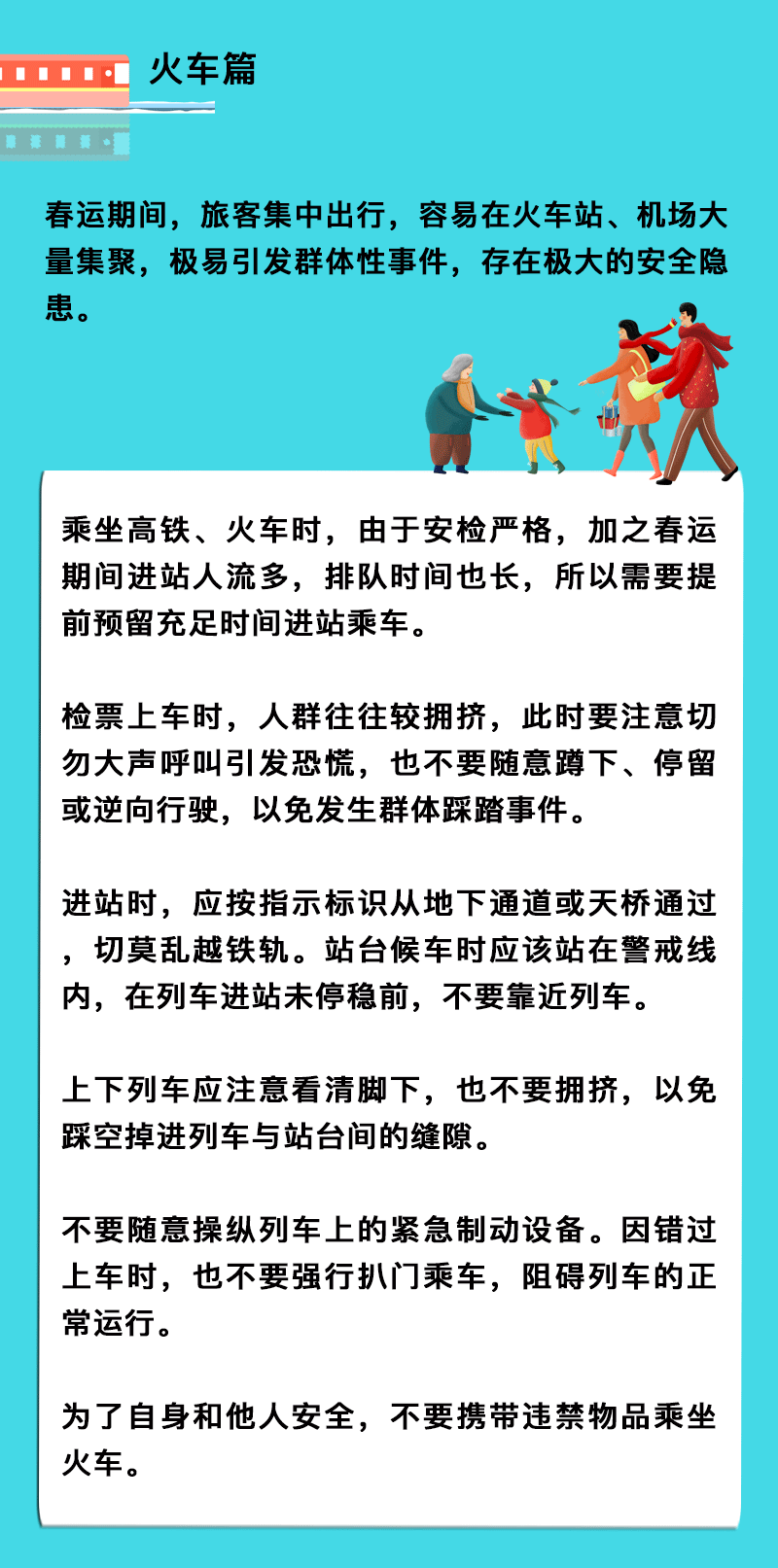 火车篇

春运期间，旅客集中出行，容易在火车站、机场大量集聚，极易引发群体性事件，存在极大的安全隐患。

乘坐高铁、火车时，由于安检严格，加之春运期间进站人流多，排队时间也长，所以需要提前预留充足时间进站乘车。

检票上车时，人群往往较拥挤，此时要注意切勿大声呼叫引发恐慌，也不要随意蹲下、停留或逆向行驶，以免发生群体踩踏事件。

进站时，应按指示标识从地下通道或天桥通过，切莫乱越铁轨。站台候车时应该站在警戒线内，在列车进站未停稳前，不要靠近列车。

上下列车应注意看清脚下，也不要拥挤，以免踩空掉进列车与站台间的缝隙。

不要随意操纵列车上的紧急制动设备。因错过上车时，也不要强行扒门乘车，阻碍列车的正常运行。

为了自身和他人安全，不要携带违禁物品乘坐火车。